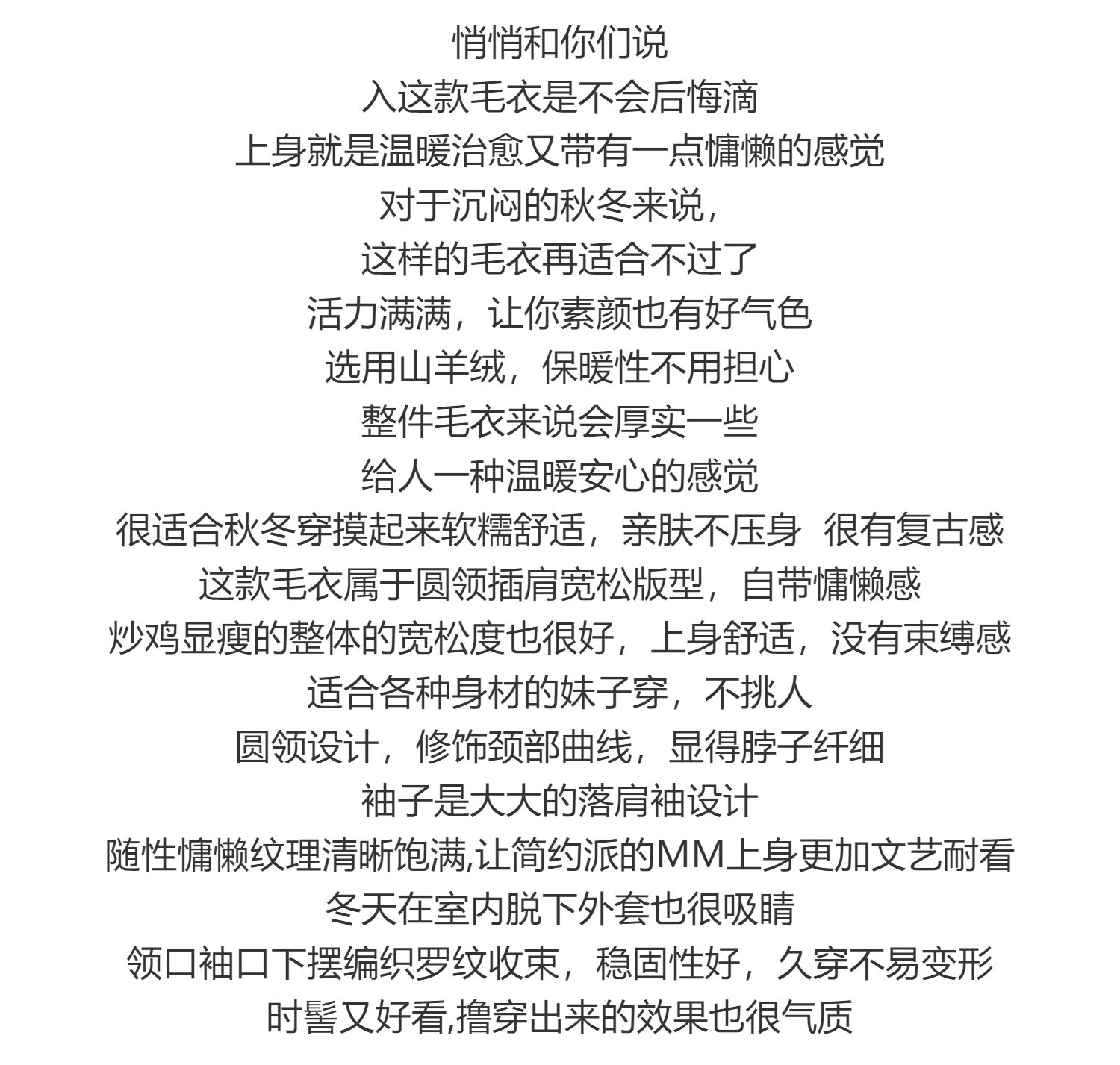 悄悄和你们说
入这款毛衣是不会后悔滴
上身就是温暖治愈又带有一点慵懒的感觉
对于沉闷的秋冬来说，
这样的毛衣再适合不过了
活力满满，让你素颜也有好气色
选用山羊绒，保暖性不用担心
整件毛衣来说会厚实一些
给人一种温暖安心的感觉
很适合秋冬穿摸起来软糯舒适，亲肤不压身  很有复古感
这款毛衣属于圆领插肩宽松版型，自带慵懒感
炒鸡显瘦的整体的宽松度也很好，上身舒适，没有束缚感
适合各种身材的妹子穿，不挑人
圆领设计，修饰颈部曲线，显得脖子纤细
袖子是大大的落肩袖设计
随性慵懒纹理清晰饱满,让简约派的MM上身更加文艺耐看
冬天在室内脱下外套也很吸睛
领口袖口下摆编织罗纹收束，稳固性好，久穿不易变形
时髦又好看,撸穿出来的效果也很气质